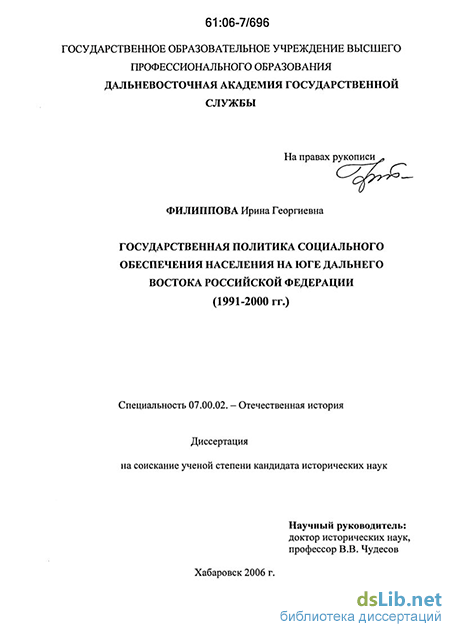 61:06-7/696

ГОСУДАРСТВЕННОЕ ОБРАЗОВАТЕЛЬНОЕ УЧРЕЖДЕНИЕ ВЫСШЕГО ПРОФЕССИОНАЛЬНОГО ОБРАЗОВАНИЯ
ДАЛЬНЕВОСТОЧНАЯ АКАДЕМИЯ ГОСУДАРСТВЕННОЙ СЛУЖБЫ

На правах рукописи

ФИЛИППОВА Ирина Георгиевна

ГОСУДАРСТВЕННАЯ ПОЛИТИКА СОЦИАЛЬНОГО ОБЕСПЕЧЕНИЯ НАСЕЛЕНИЯ НА ЮГЕ ДАЛЬНЕГО ВОСТОКА РОССИЙСКОЙ ФЕДЕРАЦИИ
(1991-2000 гг.)

Специальность 07.00.02. – Отечественная история

Диссертация

на соискание ученой степени кандидата исторических наук

Научный руководитель:
доктор исторических наук,
профессор В.В. Чудесов

Хабаровск 2006 г.

dsLib.net
библиотека диссертаций